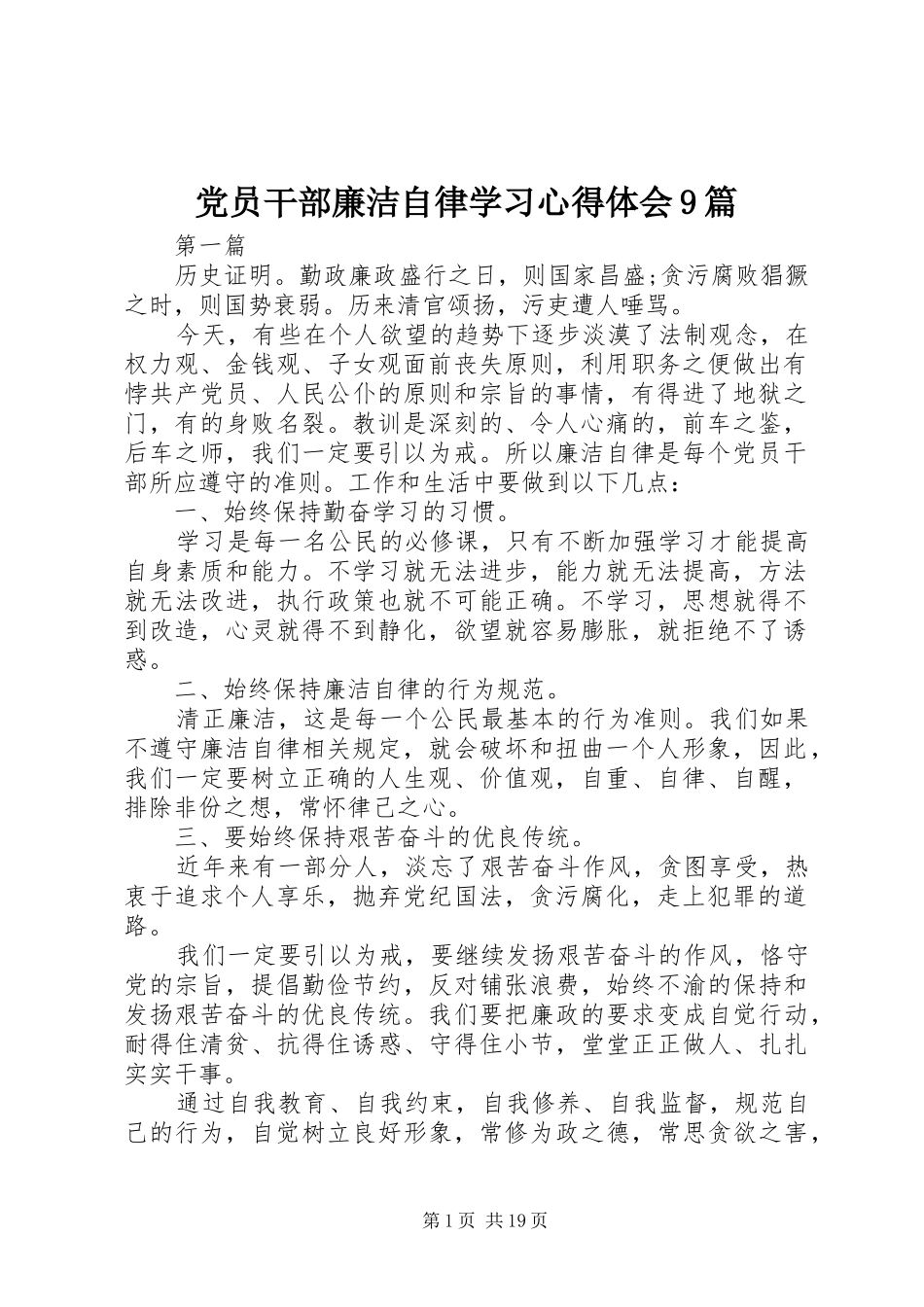 党员干部廉洁自律学习心得体会9篇

第一篇

历史证明。勤政廉政盛行之日，则国家昌盛;贪污腐败猖獗之时，则国势衰弱。历来清官颂扬，污吏遭人唾骂。

今天，有些在个人欲望的趋势下逐步淡漠了法制观念，在权力观、金钱观、子女观面前丧失原则，利用职务之便做出有悖共产党员、人民公仆的原则和宗旨的事情，有得进了地狱之门，有的身败名裂。教训是深刻的、令人心痛的，前车之鉴，后车之师，我们一定要引以为戒。所以廉洁自律是每个党员干部所应遵守的准则。工作和生活中要做到以下几点：

一、始终保持勤奋学习的习惯。

学习是每一名公民的必修课，只有不断加强学习才能提高自身素质和能力。不学习就无法进步，能力就无法提高，方法就无法改进，执行政策也就不可能正确。不学习，思想就得不到改造，心灵就得不到静化，欲望就容易膨胀，就拒绝不了诱惑。

二、始终保持廉洁自律的行为规范。

清正廉洁，这是每一个公民最基本的行为准则。我们如果不遵守廉洁自律相关规定，就会破坏和扭曲一个人形象，因此，我们一定要树立正确的人生观、价值观，自重、自律、自醒，排除非份之想，常怀律己之心。

三、要始终保持艰苦奋斗的优良传统。

近年来有一部分人，淡忘了艰苦奋斗作风，贪图享受，热衷于追求个人享乐，抛弃党纪国法，贪污腐化，走上犯罪的道路。

我们一定要引以为戒，要继续发扬艰苦奋斗的作风，恪守党的宗旨，提倡勤俭节约，反对铺张浪费，始终不渝的保持和发扬艰苦奋斗的优良传统。我们要把廉政的要求变成自觉行动，耐得住清贫、抗得住诱惑、守得住小节，堂堂正正做人、扎扎实实干事。

通过自我教育、自我约束，自我修养、自我监督，规范自己的行为，自觉树立良好形象，常修为政之德，常思贪欲之害，

第1页 共19页